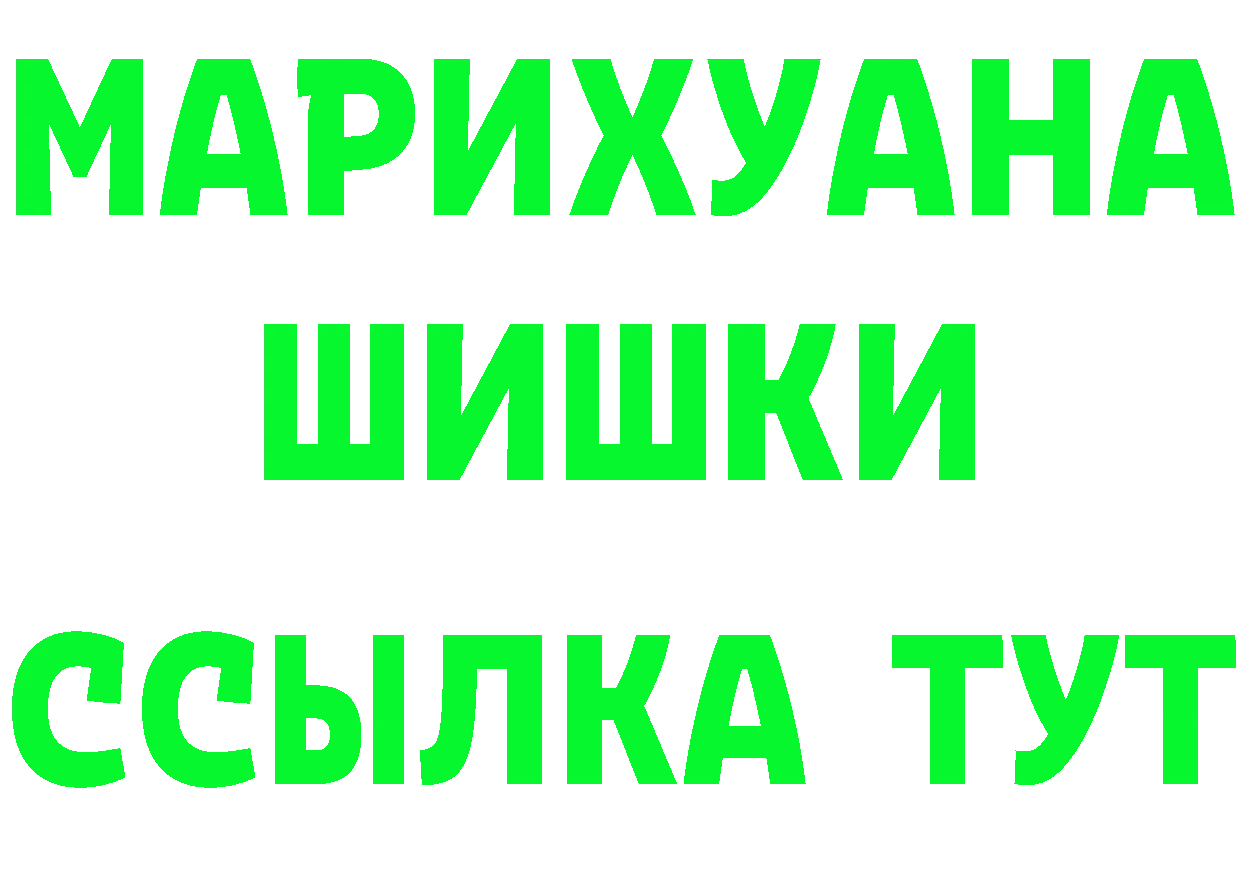 МАРИХУАНА
ШИШКИ
ССЫЛКА ТУТ